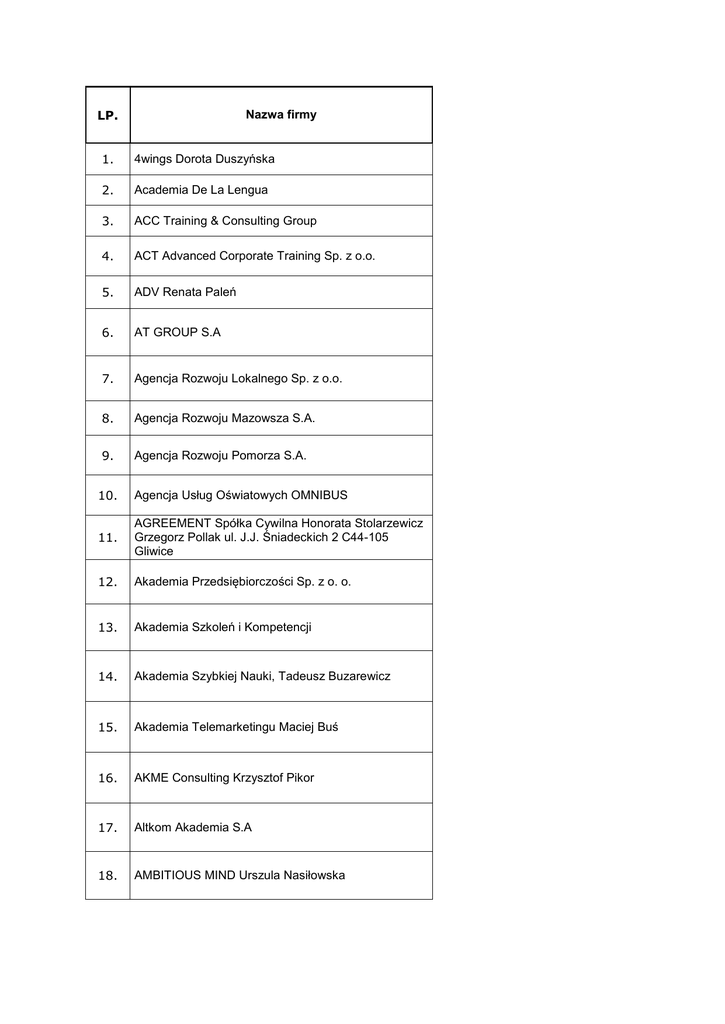 | LP. | Nazwa firmy |
|---|---|
| 1. | 4wings Dorota Duszyńska |
| 2. | Academia De La Lengua |
| 3. | ACC Training & Consulting Group |
| 4. | ACT Advanced Corporate Training Sp. z o.o. |
| 5. | ADV Renata Paleń |
| 6. | AT GROUP S.A |
| 7. | Agencja Rozwoju Lokalnego Sp. z o.o. |
| 8. | Agencja Rozwoju Mazowsza S.A. |
| 9. | Agencja Rozwoju Pomorza S.A. |
| 10. | Agencja Usług Oświatowych OMNIBUS |
| 11. | AGREEMENT Spółka Cywilna Honorata Stolarzewicz Grzegorz Pollak ul. J.J. Śniadeckich 2 C44-105 Gliwice |
| 12. | Akademia Przedsiębiorczości Sp. z o. o. |
| 13. | Akademia Szkoleń i Kompetencji |
| 14. | Akademia Szybkiej Nauki, Tadeusz Buzarewicz |
| 15. | Akademia Telemarketingu Maciej Buś |
| 16. | AKME Consulting Krzysztof Pikor |
| 17. | Altkom Akademia S.A |
| 18. | AMBITIOUS MIND Urszula Nasiłowska |